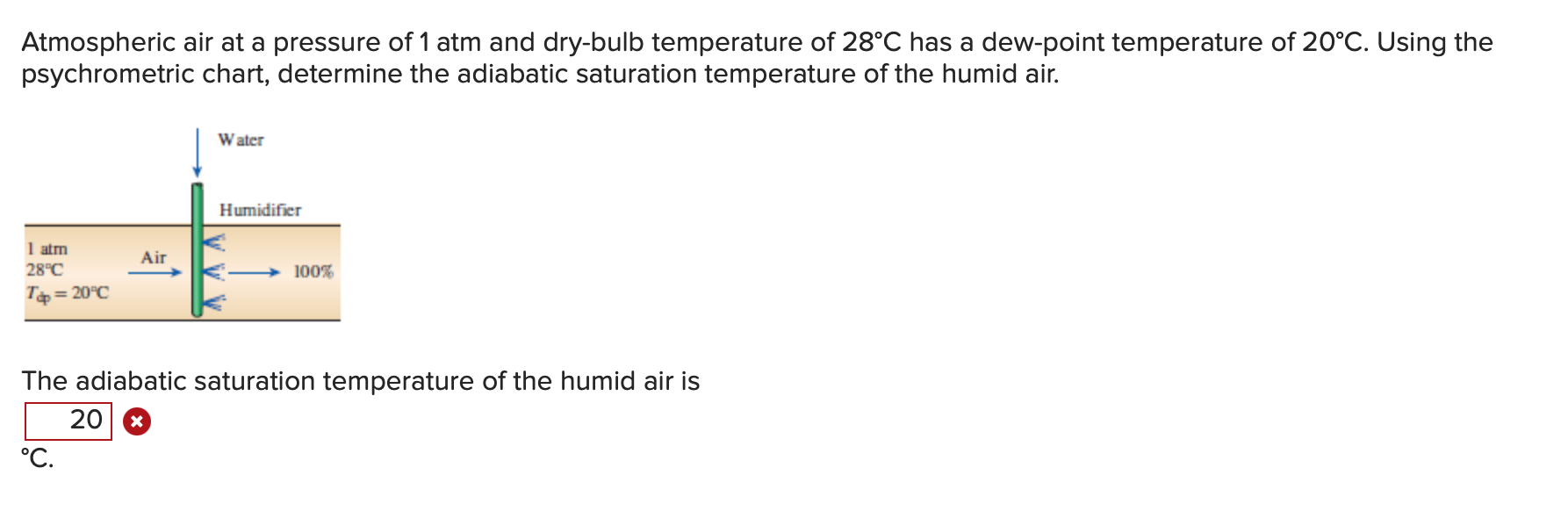 Atmospheric air at a pressure of 1 atm and dry-bulb temperature of 28°C has a dew-point temperature of 20°C. Using the psychrometric chart, determine the adiabatic saturation temperature of the humid air.

Water

Humidifier

1 atm
28°C
$T_{dp} = 20°C$

Air

100%

The adiabatic saturation temperature of the humid air is

20

°C.